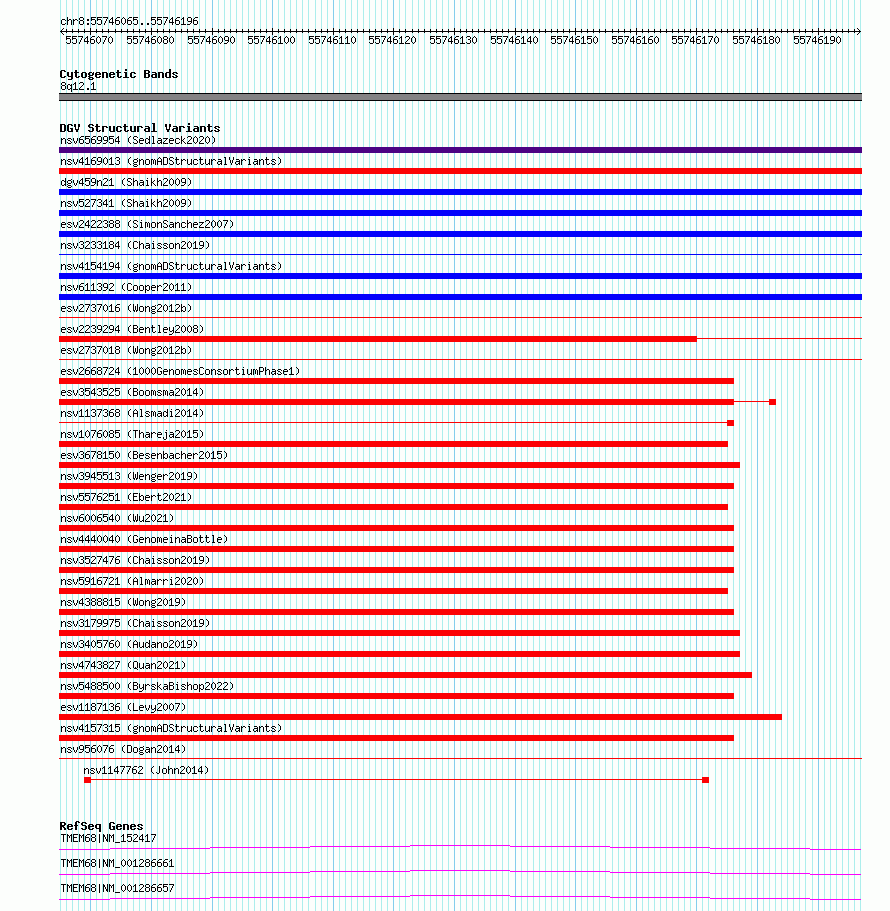 chr8:55746065..55746196
55746070 55746080 55746090 55746100 55746110 55746120 55746130 55746140 55746150 55746160 55746170 55746180 55746190

Cytogenetic Bands
8q12.1

DGV Structural Variants
nsv6569954 (Sedlazeck2020)
nsv4169013 (gnomADStructuralVariants)
dgv459n21 (Shaikh2009)
nsv527341 (Shaikh2009)
esv2422388 (SimonSanchez2007)
nsv3233184 (Chaisson2019)
nsv4154194 (gnomADStructuralVariants)
nsv611392 (Cooper2011)
esv2737016 (Wong2012b)
esv2239294 (Bentley2008)
esv2737018 (Wong2012b)
esv2668724 (1000GenomesConsortiumPhase1)
esv3543525 (Boomsma2014)
nsv1137368 (Alsmadi2014)
nsv1076085 (Thareja2015)
esv3678150 (Besenbacher2015)
nsv3945513 (Wenger2019)
nsv5576251 (Ebert2021)
nsv6006540 (Wu2021)
nsv4440040 (GenomeinaBottle)
nsv3527476 (Chaisson2019)
nsv5916721 (Almarri2020)
nsv4388815 (Wong2019)
nsv3179975 (Chaisson2019)
nsv3405760 (Audano2019)
nsv4743827 (Quan2021)
nsv5488500 (ByrskaBishop2022)
esv1187136 (Levy2007)
nsv4157315 (gnomADStructuralVariants)
nsv956076 (Dogan2014)
nsv1147762 (John2014)

RefSeq Genes
TMEM68|NM_152417
TMEM68|NM_001286661
TMEM68|NM_001286657